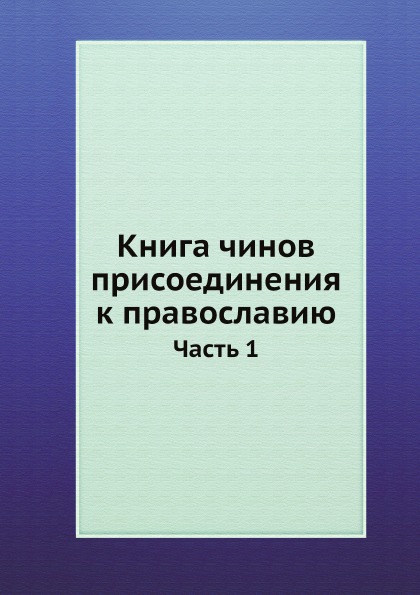 Книга чинов присоединения к православию

Часть 1